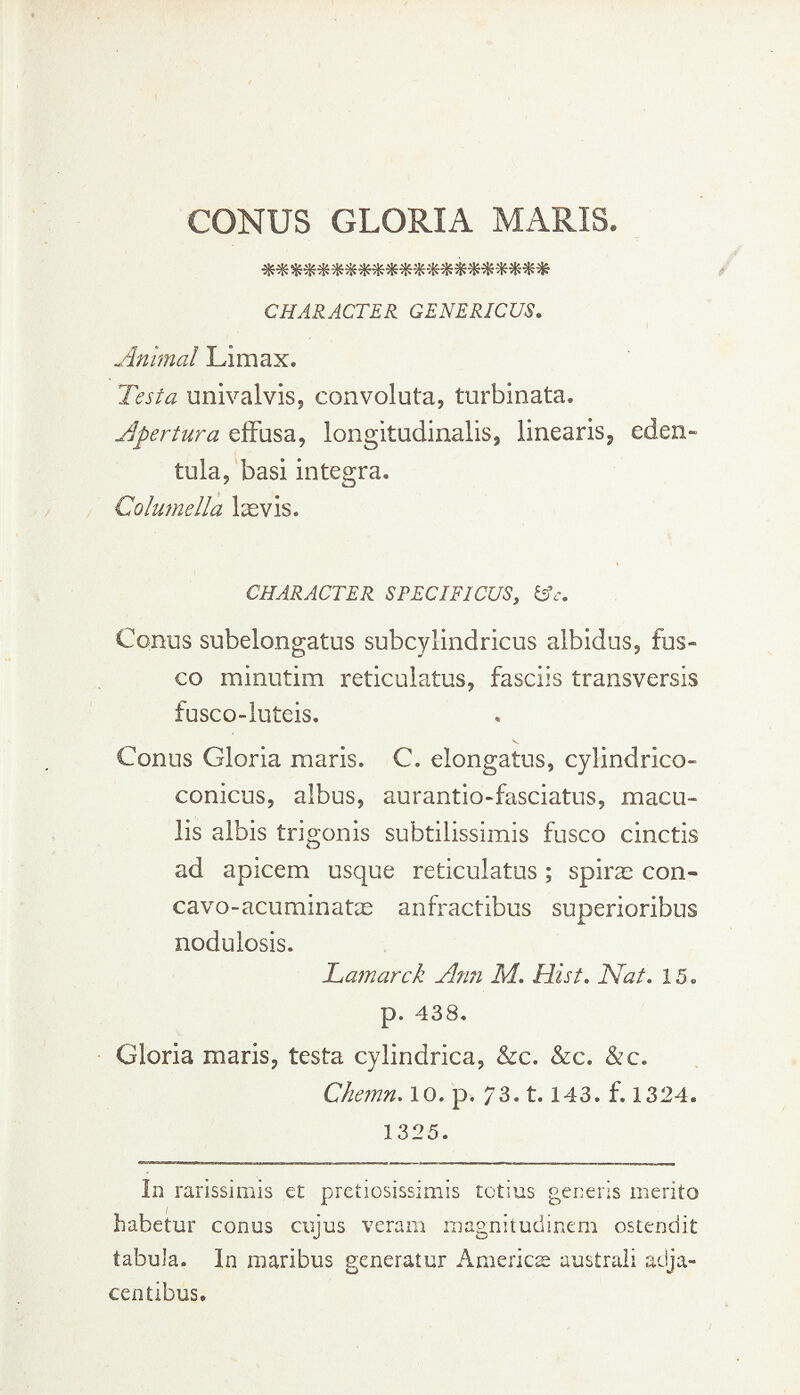 CONUS GLORIA MARIS.

**********************

CHARACTER GENERICUS.

Animal Limax.

Testa univalvis, convoluta, turbinata.

Apertura effusa, longitudinalis, linearis, edentula, basi integra.

Columella lævis.

CHARACTER SPECIFICUS, &c.

Conus subelongatus subcylindricus albidus, fusco minutim reticulatus, fasciis transversis fusco-luteis.

Conus Gloria maris. C. elongatus, cylindrico-conicus, albus, aurantio-fasciatus, maculis albis trigonis subtilissimis fusco cinctis ad apicem usque reticulatus; spiræ concavo-acuminatæ anfractibus superioribus nodulosis.

Lamarck Ann M. Hist. Nat. 15. p. 438.

Gloria maris, testa cylindrica, &c. &c. &c.

Chemn. 10. p. 73. t. 143. f. 1324. 1325.

In rarissimis et pretiosissimis totius generis merito habetur conus cujus veram magnitudinem ostendit tabula. In maribus generatur Americæ australi adjacentibus.